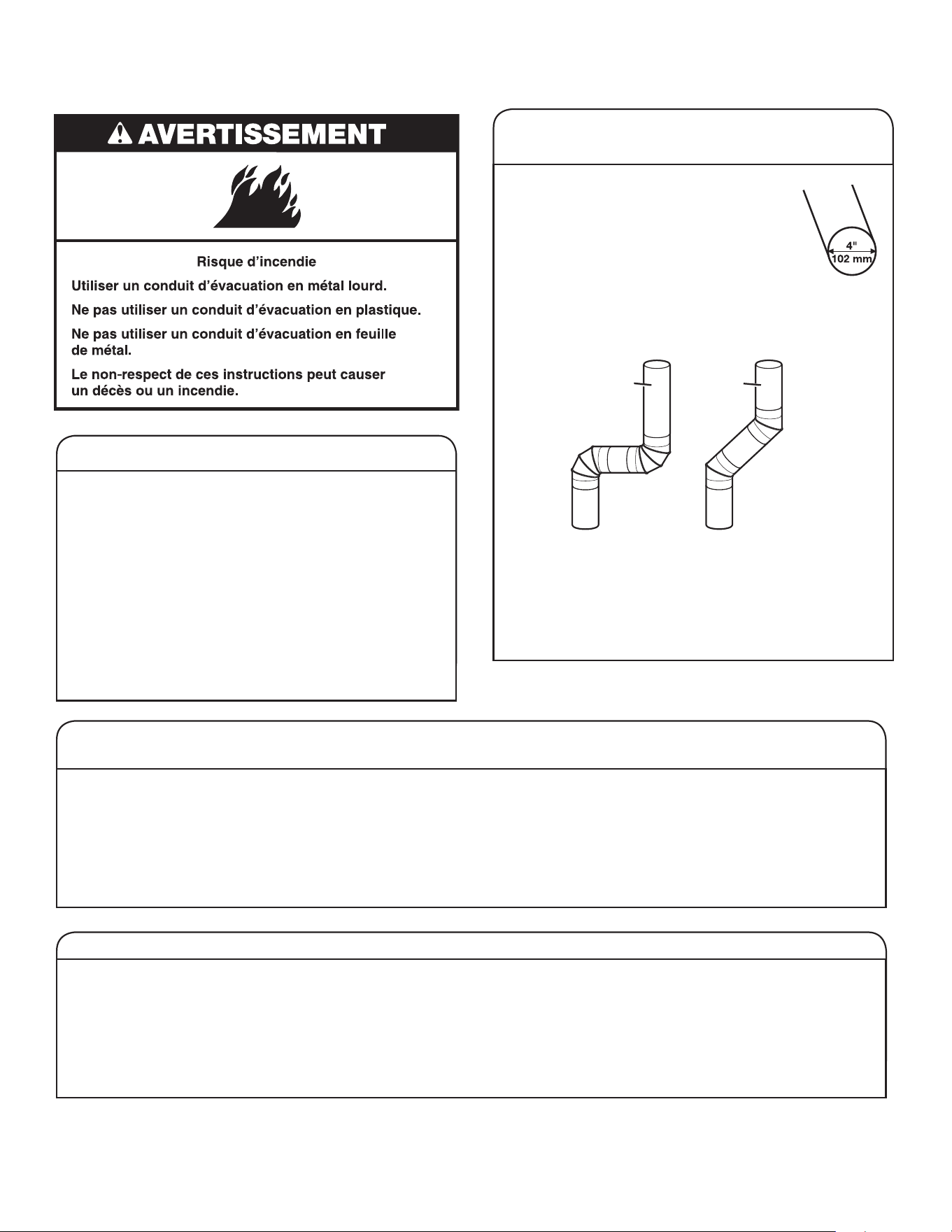 AVERTISSEMENT

Risque d'incendie

Utiliser un conduit d'évacuation en métal lourd.

Ne pas utiliser un conduit d'évacuation en plastique.

Ne pas utiliser un conduit d'évacuation en feuille de métal.

Le non-respect de ces instructions peut causer un décès ou un incendie.

4"
102 mm